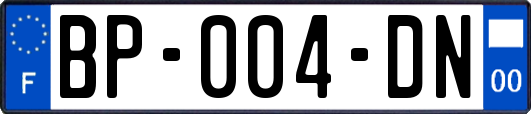 F
BP-004-DN
00